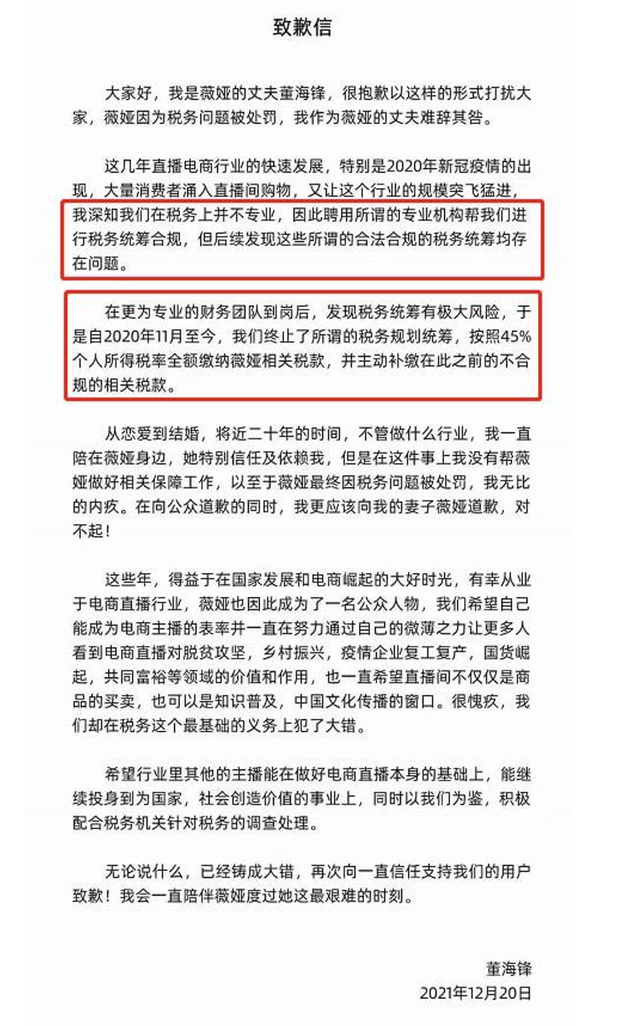 致歉信

大家好，我是薇娅的丈夫董海锋，很抱歉以这样的形式打扰大家，薇娅因为税务问题被处罚，我作为薇娅的丈夫难辞其咎。

这几年直播电商行业的快速发展，特别是2020年新冠疫情的出现，大量消费者涌入直播间购物，又让这个行业的规模突飞猛进，我深知我们在税务上并不专业，因此聘用所谓的专业机构帮我们进行税务统筹合规，但后续发现这些所谓的合法合规的税务统筹均存在问题。

在更为专业的财务团队到岗后，发现税务统筹有极大风险，于是自2020年11月至今，我们终止了所谓的税务规划统筹，按照45%个人所得税率全额缴纳薇娅相关税款，并主动补缴在此之前的不合规的相关税款。

从恋爱到结婚，将近二十年的时间，不管做什么行业，我一直陪在薇娅身边，她特别信任及依赖我，但是在这件事上我没有帮薇娅做好相关保障工作，以至于薇娅最终因税务问题被处罚，我无比的内疚。在向公众道歉的同时，我更应该向我的妻子薇娅道歉，对不起！

这些年，得益于在国家发展和电商崛起的大好时光，有幸从业于电商直播行业，薇娅也因此成为了一名公众人物，我们希望自己能成为电商主播的表率并一直在努力通过自己的微薄之力让更多人看到电商直播对脱贫攻坚，乡村振兴，疫情企业复工复产，国货崛起，共同富裕等领域的价值和作用，也一直希望直播间不仅仅是商品的买卖，也可以是知识普及，中国文化传播的窗口。很愧疚，我们却在税务这个最基础的义务上犯了大错。

希望行业里其他的主播能在做好电商直播本身的基础上，能继续投身到为国家，社会创造价值的事业上，同时以我们为鉴，积极配合税务机关针对税务的调查处理。

无论说什么，已经铸成大错，再次向一直信任支持我们的用户致歉！我会一直陪伴薇娅度过她这最艰难的时刻。

董海锋
2021年12月20日